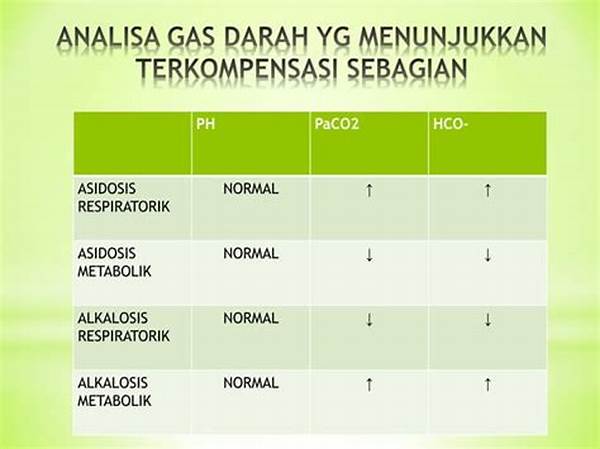 ANALISA GAS DARAH YG MENUNJUKKAN TERKOMPENSASI SEBAGIAN

| | PH | PaCO2 | HCO- |
|---|---|---|---|
| ASIDOSIS RESPIRATORIK | NORMAL | ↑ | ↑ |
| ASIDOSIS METABOLIK | NORMAL | ↓ | ↓ |
| ALKALOSIS RESPIRATORIK | NORMAL | ↓ | ↓ |
| ALKALOSIS METABOLIK | NORMAL | ↑ | ↑ |